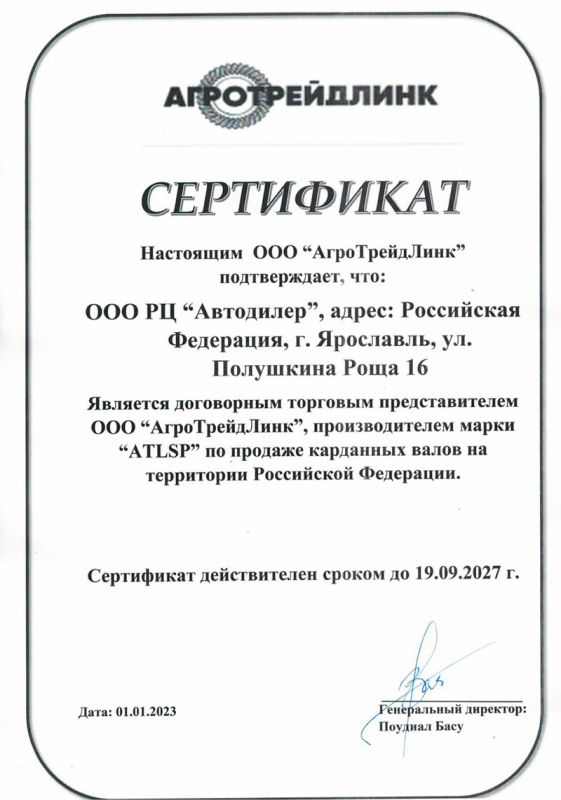 АГРОТРЕЙДЛИНК

СЕРТИФИКАТ

Настоящим ООО “АгроТрейдЛинк” подтверждает, что:

ООО РЦ “Автодилер”, адрес: Российская Федерация, г. Ярославль, ул. Полушкина Роща 16

Является договорным торговым представителем ООО “АгроТрейдЛинк”, производителем марки “ATLSP” по продаже карданных валов на территории Российской Федерации.

Сертификат действителен сроком до 19.09.2027 г.

Дата: 01.01.2023

Генеральный директор: Поудиал Басу